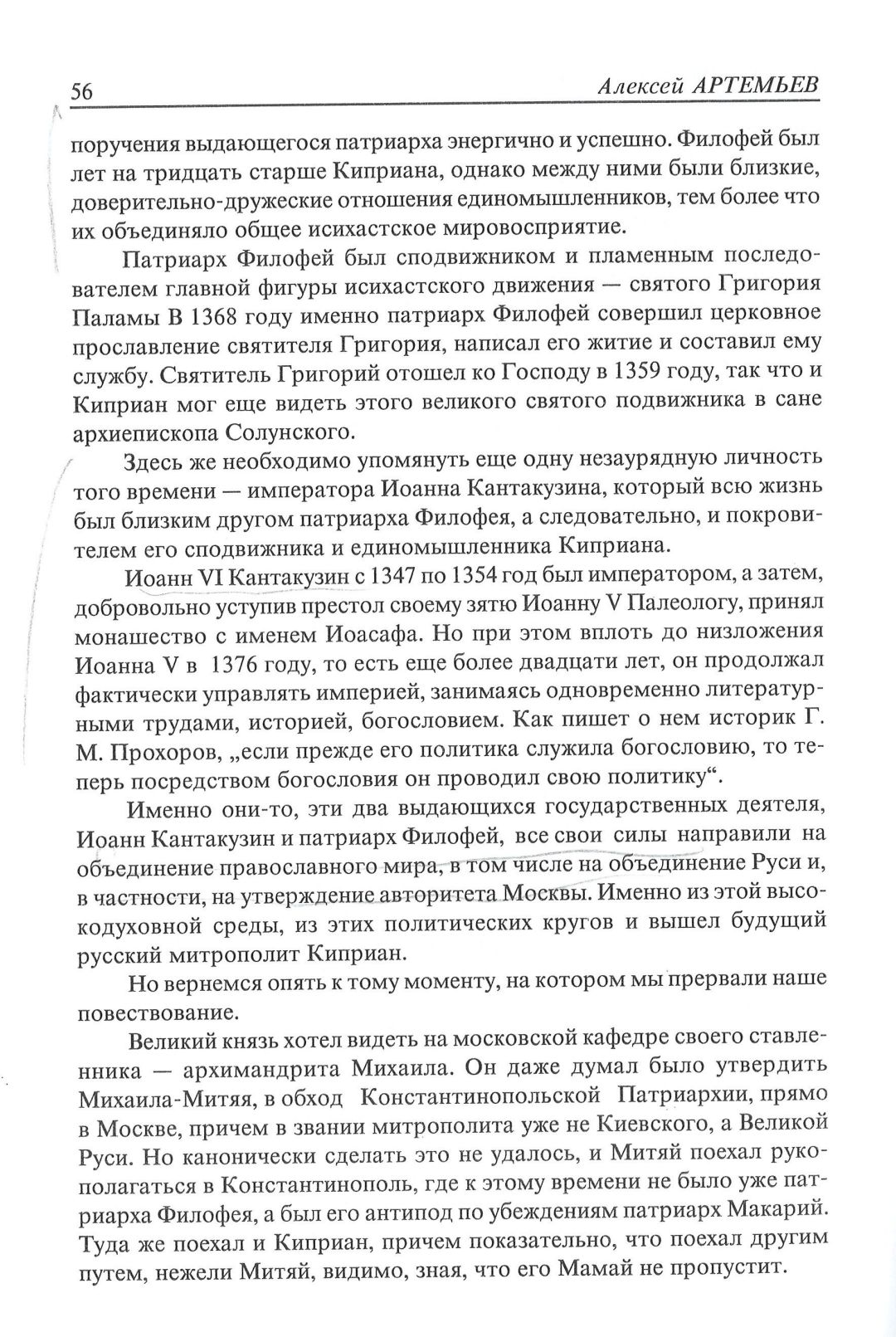 56 Алексей АРТЕМЬЕВ

поручения выдающегося патриарха энергично и успешно. Филофей был лет на тридцать старше Киприана, однако между ними были близкие, доверительно-дружеские отношения единомышленников, тем более что их объединяло общее исихастское мировосприятие.

Патриарх Филофей был сподвижником и пламенным последователем главной фигуры исихастского движения — святого Григория Паламы В 1368 году именно патриарх Филофей совершил церковное прославление святителя Григория, написал его житие и составил ему службу. Святитель Григорий отошел ко Господу в 1359 году, так что и Киприан мог еще видеть этого великого святого подвижника в сане архиепископа Солунского.

Здесь же необходимо упомянуть еще одну незаурядную личность того времени — императора Иоанна Кантакузина, который всю жизнь был близким другом патриарха Филофея, а следовательно, и покровителем его сподвижника и единомышленника Киприана.

Иоанн VI Кантакузин с 1347 по 1354 год был императором, а затем, добровольно уступив престол своему зятю Иоанну V Палеологу, принял монашество с именем Иоасафа. Но при этом вплоть до низложения Иоанна V в 1376 году, то есть еще более двадцати лет, он продолжал фактически управлять империей, занимаясь одновременно литературными трудами, историей, богословием. Как пишет о нем историк Г. М. Прохоров, „если прежде его политика служила богословию, то теперь посредством богословия он проводил свою политику“.

Именно они-то, эти два выдающихся государственных деятеля, Иоанн Кантакузин и патриарх Филофей, все свои силы направили на объединение православного мира, в том числе на объединение Руси и, в частности, на утверждение авторитета Москвы. Именно из этой высокодуховной среды, из этих политических кругов и вышел будущий русский митрополит Киприан.

Но вернемся опять к тому моменту, на котором мы прервали наше повествование.

Великий князь хотел видеть на московской кафедре своего ставленника — архимандрита Михаила. Он даже думал было утвердить Михаила-Митяя, в обход Константинопольской Патриархии, прямо в Москве, причем в звании митрополита уже не Киевского, а Великой Руси. Но канонически сделать это не удалось, и Митяй поехал рукополагаться в Константинополь, где к этому времени не было уже патриарха Филофея, а был его антипод по убеждениям патриарх Макарий. Туда же поехал и Киприан, причем показательно, что поехал другим путем, нежели Митяй, видимо, зная, что его Мамай не пропустит.